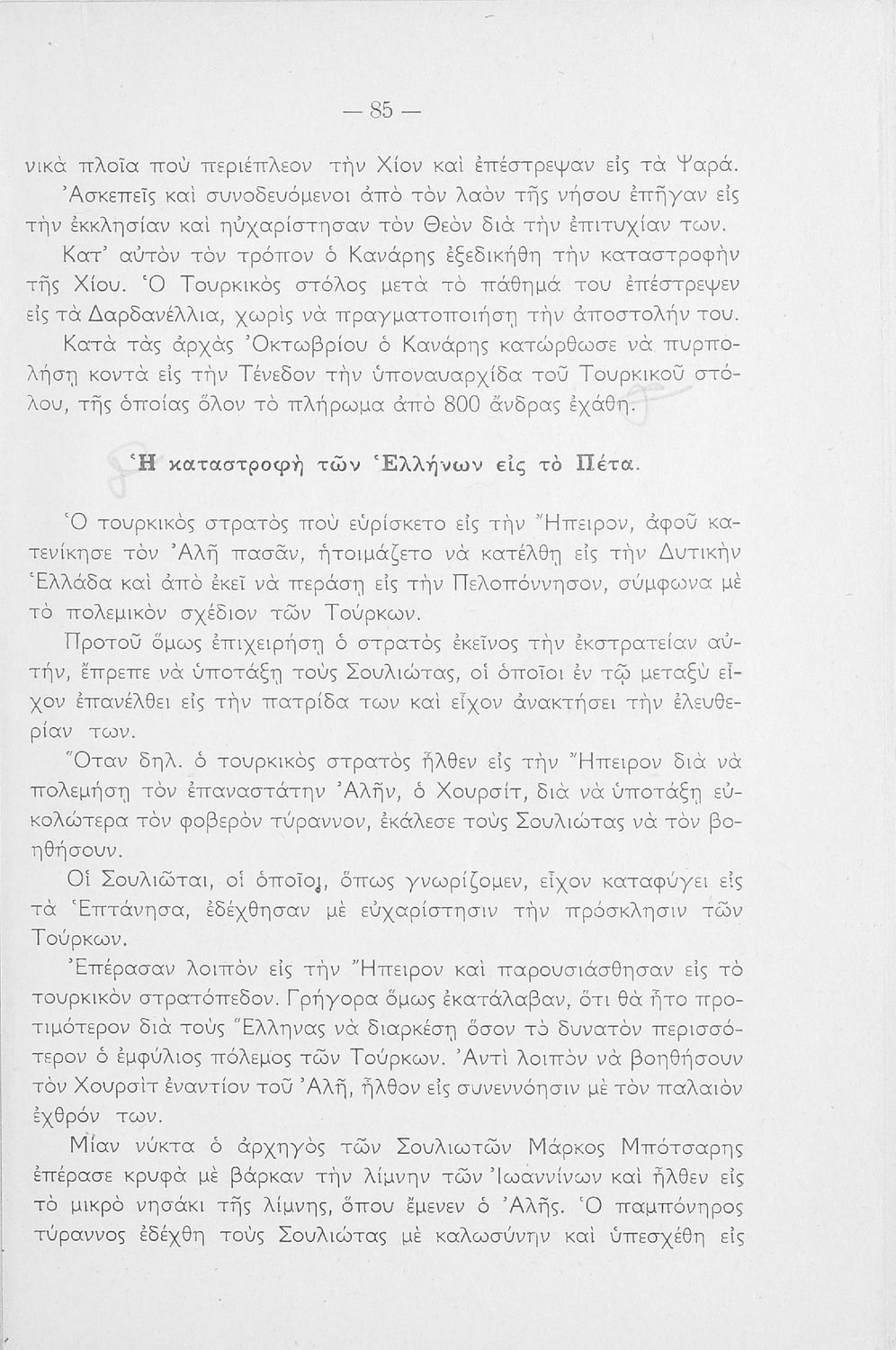 — 85 —

νικὰ πλοῖα ποὺ περιέπλεον τὴν Χίον καὶ ἐπέστρεψαν εἰς τὰ Ψαρά. Ἀσκεπεῖς καὶ συνοδευόμενοι ἀπὸ τὸν λαὸν τῆς νήσου ἐπῆγαν εἰς τὴν ἐκκλησίαν καὶ ηὐχαρίστησαν τὸν Θεὸν διὰ τὴν ἐπιτυχίαν των.

Κατ' αὐτὸν τὸν τρόπον ὁ Κανάρης ἐξεδικήθη τὴν καταστροφὴν τῆς Χίου. Ὁ Τουρκικὸς στόλος μετὰ τὸ πάθημά του ἐπέστρεψεν εἰς τὰ Δαρδανέλλια, χωρὶς νὰ πραγματοποιήσῃ τὴν ἀποστολήν του.

Κατὰ τὰς ἀρχὰς Ὀκτωβρίου ὁ Κανάρης κατώρθωσε νὰ πυρπολήσῃ κοντὰ εἰς τὴν Τένεδον τὴν ὑποναυαρχίδα τοῦ Τουρκικοῦ στόλου, τῆς ὁποίας ὅλον τὸ πλήρωμα ἀπὸ 800 ἄνδρας ἐχάθη.

Ἡ καταστροφὴ τῶν Ἑλλήνων εἰς τὸ Πέτα.

Ὁ τουρκικὸς στρατὸς ποὺ εὑρίσκετο εἰς τὴν Ἤπειρον, ἀφοῦ κατενίκησε τὸν Ἀλῆ πασᾶν, ἡτοιμάζετο νὰ κατέλθῃ εἰς τὴν Δυτικὴν Ἑλλάδα καὶ ἀπὸ ἐκεῖ νὰ περάσῃ εἰς τὴν Πελοπόννησον, σύμφωνα μὲ τὸ πολεμικὸν σχέδιον τῶν Τούρκων.

Προτοῦ ὅμως ἐπιχειρήσῃ ὁ στρατὸς ἐκεῖνος τὴν ἐκστρατείαν αὐτήν, ἔπρεπε νὰ ὑποτάξῃ τοὺς Σουλιώτας, οἱ ὁποῖοι ἐν τῷ μεταξὺ εἶχον ἐπανέλθει εἰς τὴν πατρίδα των καὶ εἶχον ἀνακτήσει τὴν ἐλευθερίαν των.

Ὅταν δηλ. ὁ τουρκικὸς στρατὸς ἦλθεν εἰς τὴν Ἤπειρον διὰ νὰ πολεμήσῃ τὸν ἐπαναστάτην Ἀλῆν, ὁ Χουρσίτ, διὰ νὰ ὑποτάξῃ εὐκολώτερα τὸν φοβερὸν τύραννον, ἐκάλεσε τοὺς Σουλιώτας νὰ τὸν βοηθήσουν.

Οἱ Σουλιῶται, οἱ ὁποῖοι, ὅπως γνωρίζομεν, εἶχον καταφύγει εἰς τὰ Ἑπτάνησα, ἐδέχθησαν μὲ εὐχαρίστησιν τὴν πρόσκλησιν τῶν Τούρκων.

Ἐπέρασαν λοιπὸν εἰς τὴν Ἤπειρον καὶ παρουσιάσθησαν εἰς τὸ τουρκικὸν στρατόπεδον. Γρήγορα ὅμως ἐκατάλαβαν, ὅτι θὰ ἦτο προτιμότερον διὰ τοὺς Ἕλληνας νὰ διαρκέσῃ ὅσον τὸ δυνατὸν περισσότερον ὁ ἐμφύλιος πόλεμος τῶν Τούρκων. Ἀντὶ λοιπὸν νὰ βοηθήσουν τὸν Χουρσὶτ ἐναντίον τοῦ Ἀλῆ, ἦλθον εἰς συνεννόησιν μὲ τὸν παλαιὸν ἐχθρόν των.

Μίαν νύκτα ὁ ἀρχηγὸς τῶν Σουλιωτῶν Μάρκος Μπότσαρης ἐπέρασε κρυφὰ μὲ βάρκαν τὴν λίμνην τῶν Ἰωαννίνων καὶ ἦλθεν εἰς τὸ μικρὸ νησάκι τῆς λίμνης, ὅπου ἔμενεν ὁ Ἀλῆς. Ὁ παμπόνηρος τύραννος ἐδέχθη τοὺς Σουλιώτας μὲ καλωσύνην καὶ ὑπεσχέθη εἰς